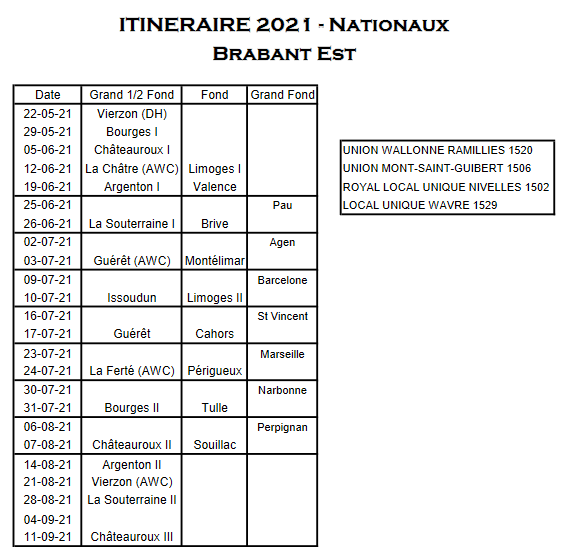 ITINERAIRE 2021 - NATIONAUX
BRABANT EST

| Date | Grand 1/2 Fond | Fond | Grand Fond |
|---|---|---|---|
| 22-05-21 | Vierzon (DH) | | |
| 29-05-21 | Bourges I | | |
| 05-06-21 | Châteauroux I | | |
| 12-06-21 | La Châtre (AWC) | Limoges I | |
| 19-06-21 | Argenton I | Valence | |
| 25-06-21 | | | Pau |
| 26-06-21 | La Souterraine I | Brive | |
| 02-07-21 | | | Agen |
| 03-07-21 | Guérêt (AWC) | Montélimar | |
| 09-07-21 | | | Barcelone |
| 10-07-21 | Issoudun | Limoges II | |
| 16-07-21 | | | St Vincent |
| 17-07-21 | Guérêt | Cahors | |
| 23-07-21 | | | Marseille |
| 24-07-21 | La Ferté (AWC) | Périgueux | |
| 30-07-21 | | | Narbonne |
| 31-07-21 | Bourges II | Tulle | |
| 06-08-21 | | | Perpignan |
| 07-08-21 | Châteauroux II | Souillac | |
| 14-08-21 | Argenton II | | |
| 21-08-21 | Vierzon (AWC) | | |
| 28-08-21 | La Souterraine II | | |
| 04-09-21 | | | |
| 11-09-21 | Châteauroux III | | |

UNION WALLONNE RAMILLIES 1520
UNION MONT-SAINT-GUIBERT 1506
ROYAL LOCAL UNIQUE NIVELLES 1502
LOCAL UNIQUE WAVRE 1529